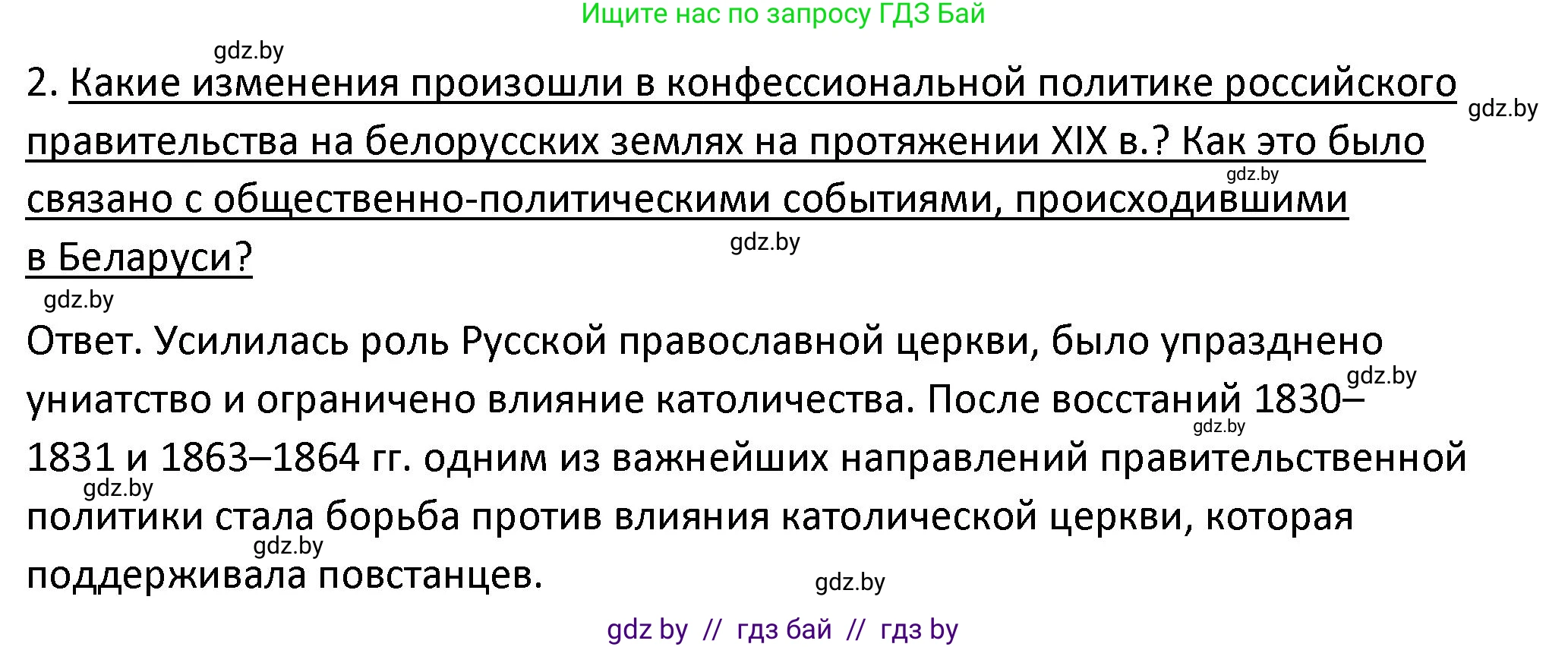 Ищите нас по запросу ГДЗ Бай

gdz.by

2. Какие изменения произошли в конфессиональной политике российского правительства на белорусских землях на протяжении XIX в.? Как это было связано с общественно-политическими событиями, происходившими в Беларуси?

gdz.by

gdz.by

gdz.by

gdz.by

Ответ. Усилилась роль Русской православной церкви, было упразднено униатство и ограничено влияние католичества. После восстаний 1830–1831 и 1863–1864 гг. одним из важнейших направлений правительственной политики стала борьба против влияния католической церкви, которая поддерживала повстанцев.

gdz.by

gdz.by

gdz.by

gdz.by

gdz.by

gdz by // гдз бай // гдз by